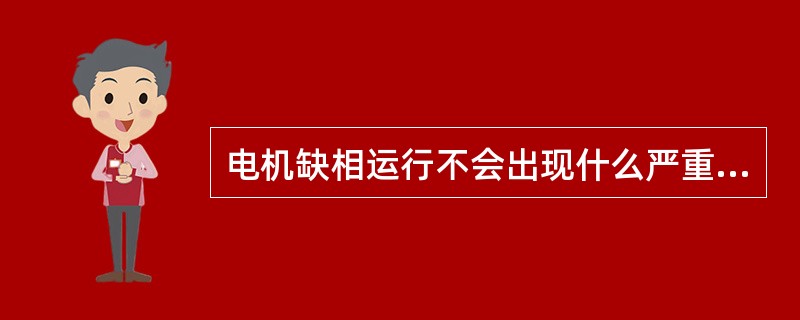 电机缺相运行不会出现什么严重...